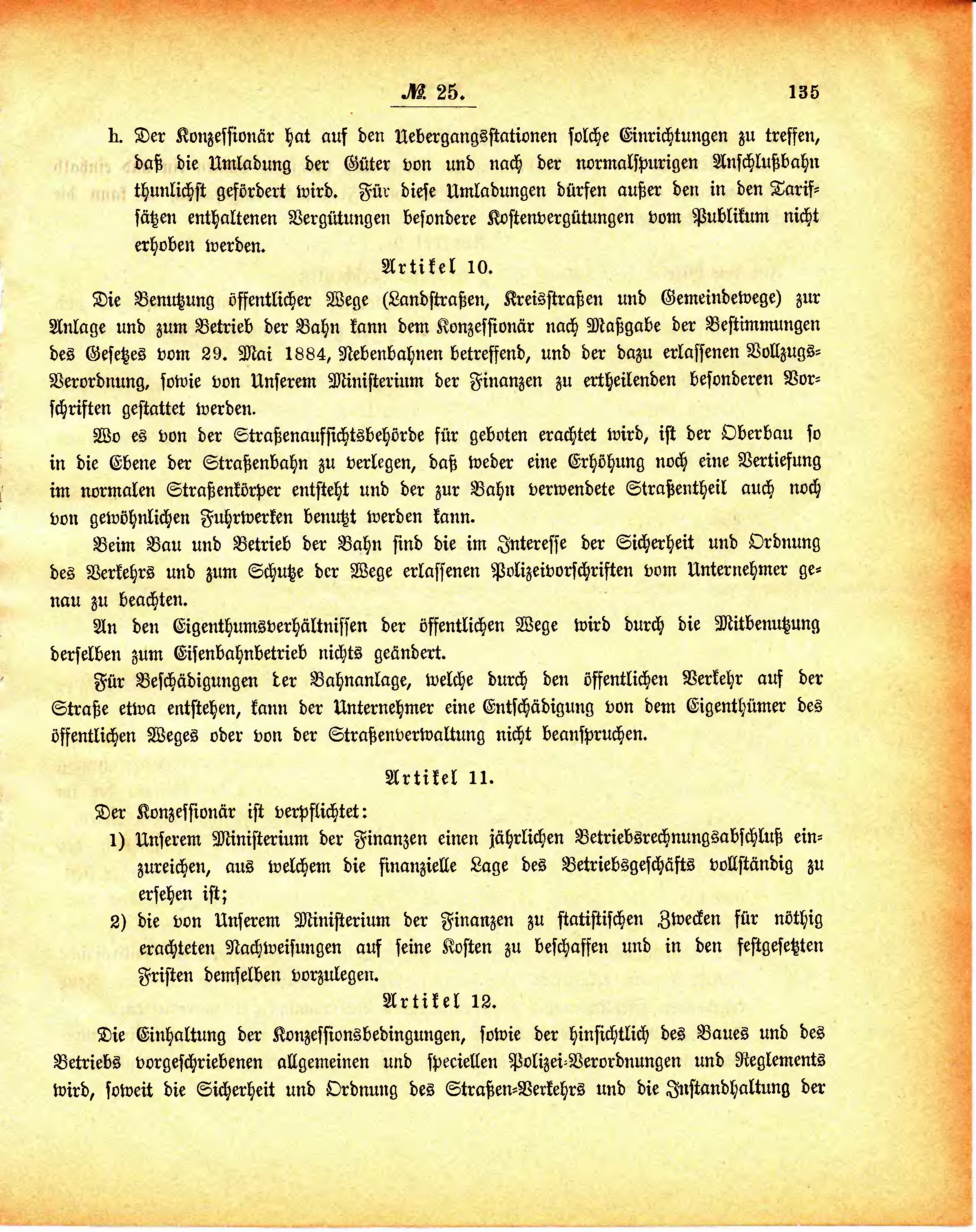 № 25. 135

h. Der Konzessionär hat auf den Uebergangsstationen solche Einrichtungen zu treffen, daß die Umladung der Güter von und nach der normalspurigen Anschlußbahn thunlichst gefördert wird. Für diese Umladungen dürfen außer den in den Tarifsätzen enthaltenen Vergütungen besondere Kostenvergütungen vom Publikum nicht erhoben werden.

Artikel 10.

Die Benutzung öffentlicher Wege (Landstraßen, Kreisstraßen und Gemeindewege) zur Anlage und zum Betrieb der Bahn kann dem Konzessionär nach Maßgabe der Bestimmungen des Gesetzes vom 29. Mai 1884, Nebenbahnen betreffend, und der dazu erlassenen Vollzugs-Verordnung, sowie von Unserem Ministerium der Finanzen zu ertheilenden besonderen Vorschriften gestattet werden.

Wo es von der Straßenaufsichtsbehörde für geboten erachtet wird, ist der Oberbau so in die Ebene der Straßenbahn zu verlegen, daß weder eine Erhöhung noch eine Vertiefung im normalen Straßenkörper entsteht und der zur Bahn verwendete Straßentheil auch noch von gewöhnlichen Fuhrwerken benutzt werden kann.

Beim Bau und Betrieb der Bahn sind die im Interesse der Sicherheit und Ordnung des Verkehrs und zum Schutze der Wege erlassenen Polizeivorschriften vom Unternehmer genau zu beachten.

An den Eigenthumsverhältnissen der öffentlichen Wege wird durch die Mitbenutzung derselben zum Eisenbahnbetrieb nichts geändert.

Für Beschädigungen der Bahnanlage, welche durch den öffentlichen Verkehr auf der Straße etwa entstehen, kann der Unternehmer eine Entschädigung von dem Eigenthümer des öffentlichen Weges oder von der Straßenverwaltung nicht beanspruchen.

Artikel 11.

Der Konzessionär ist verpflichtet:

1) Unserem Ministerium der Finanzen einen jährlichen Betriebsrechnungsabschluß einzureichen, aus welchem die finanzielle Lage des Betriebsgeschäfts vollständig zu ersehen ist;

2) die von Unserem Ministerium der Finanzen zu statistischen Zwecken für nöthig erachteten Nachweisungen auf seine Kosten zu beschaffen und in den festgesetzten Fristen demselben vorzulegen.

Artikel 12.

Die Einhaltung der Konzessionsbedingungen, sowie der hinsichtlich des Baues und des Betriebs vorgeschriebenen allgemeinen und speciellen Polizei-Verordnungen und Reglements wird, soweit die Sicherheit und Ordnung des Straßen-Verkehrs und die Instandhaltung der